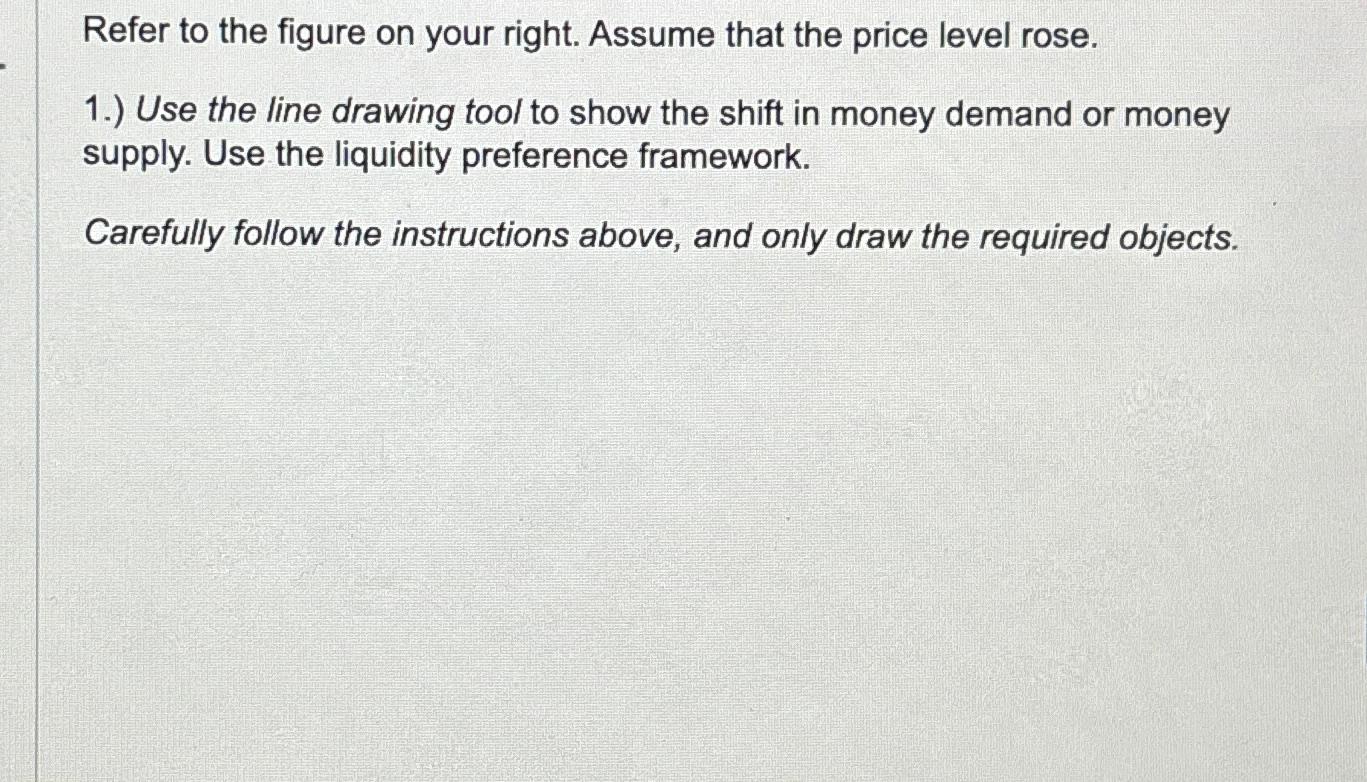 Refer to the figure on your right. Assume that the price level rose.

1.) Use the line drawing tool to show the shift in money demand or money supply. Use the liquidity preference framework.

Carefully follow the instructions above, and only draw the required objects.